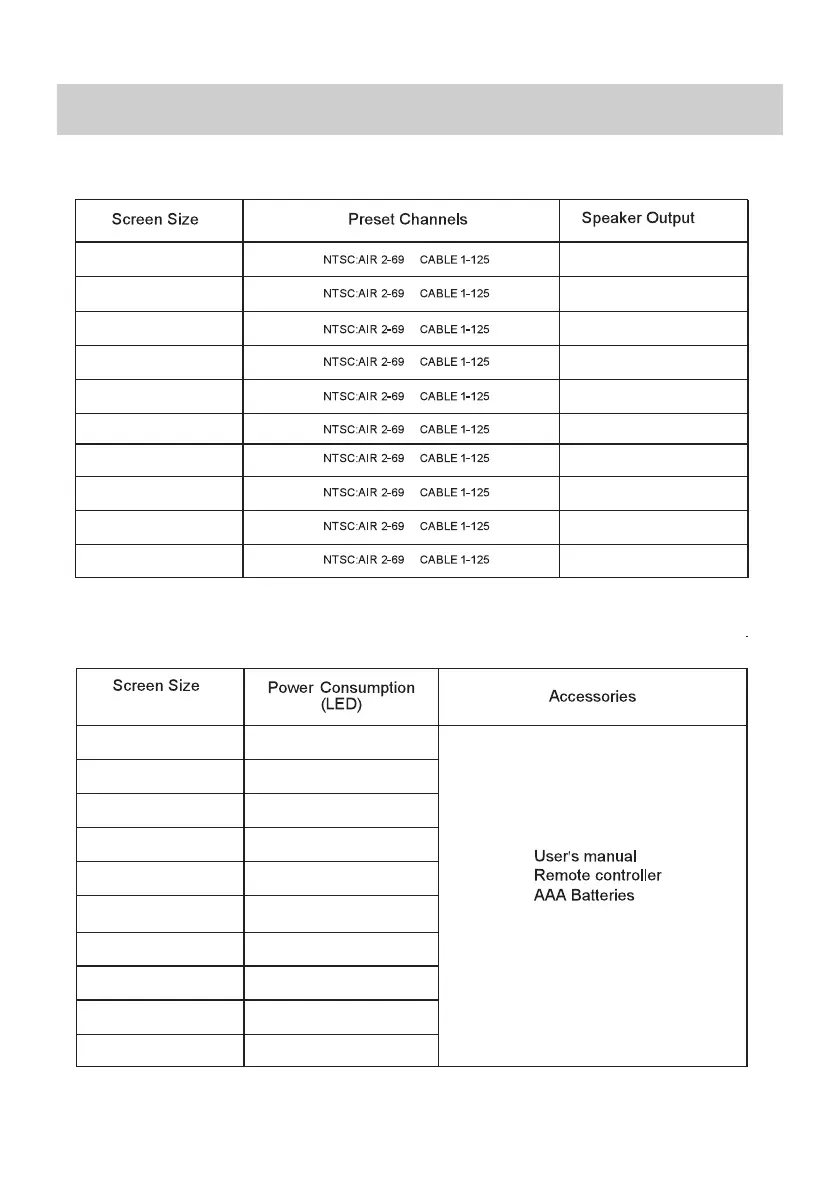 | Screen Size | Preset Channels | Speaker Output |
|---|---|---|
| | NTSC:AIR 2-69 CABLE 1-125 | |
| | NTSC:AIR 2-69 CABLE 1-125 | |
| | NTSC:AIR 2-69 CABLE 1-125 | |
| | NTSC:AIR 2-69 CABLE 1-125 | |
| | NTSC:AIR 2-69 CABLE 1-125 | |
| | NTSC:AIR 2-69 CABLE 1-125 | |
| | NTSC:AIR 2-69 CABLE 1-125 | |
| | NTSC:AIR 2-69 CABLE 1-125 | |
| | NTSC:AIR 2-69 CABLE 1-125 | |
| | NTSC:AIR 2-69 CABLE 1-125 | |

| Screen Size | Power Consumption (LED) | Accessories |
|---|---|---|
| | | User's manual Remote controller AAA Batteries |
| | | |
| | | |
| | | |
| | | |
| | | |
| | | |
| | | |
| | | |
| | | |